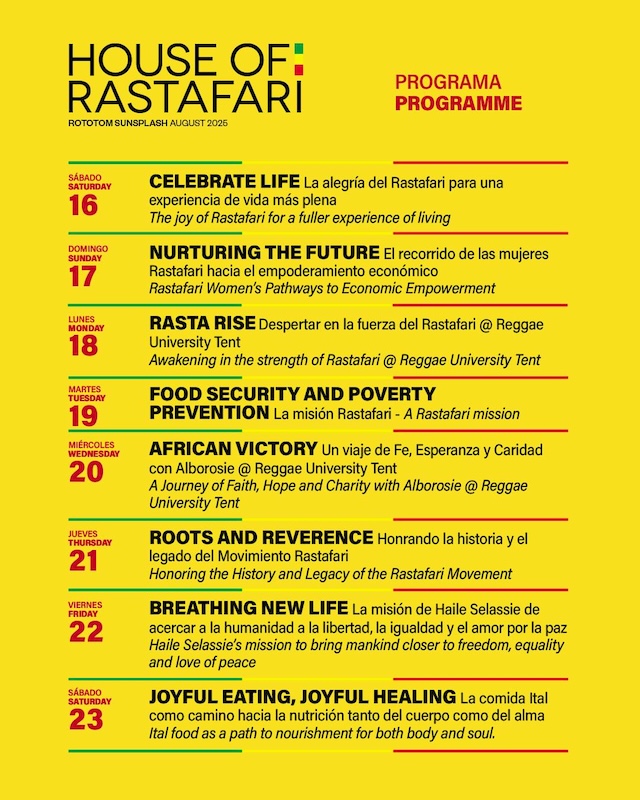 HOUSE OF RASTAFARI
ROTOTOM SUNSPLASH AUGUST 2025

PROGRAMA
PROGRAMME

SÁBADO
SATURDAY
16
CELEBRATE LIFE La alegría del Rastafari para una experiencia de vida más plena
The joy of Rastafari for a fuller experience of living

DOMINGO
SUNDAY
17
NURTURING THE FUTURE El recorrido de las mujeres Rastafari hacia el empoderamiento económico
Rastafari Women's Pathways to Economic Empowerment

LUNES
MONDAY
18
RASTA RISE Despertar en la fuerza del Rastafari @ Reggae University Tent
Awakening in the strength of Rastafari @ Reggae University Tent

MARTES
TUESDAY
19
FOOD SECURITY AND POVERTY PREVENTION La misión Rastafari - A Rastafari mission

MIÉRCOLES
WEDNESDAY
20
AFRICAN VICTORY Un viaje de Fe, Esperanza y Caridad con Alborosie @ Reggae University Tent
A Journey of Faith, Hope and Charity with Alborosie @ Reggae University Tent

JUEVES
THURSDAY
21
ROOTS AND REVERENCE Honrando la historia y el legado del Movimiento Rastafari
Honoring the History and Legacy of the Rastafari Movement

VIERNES
FRIDAY
22
BREATHING NEW LIFE La misión de Haile Selassie de acercar a la humanidad a la libertad, la igualdad y el amor por la paz
Haile Selassie's mission to bring mankind closer to freedom, equality and love of peace

SÁBADO
SATURDAY
23
JOYFUL EATING, JOYFUL HEALING La comida Ital como camino hacia la nutrición tanto del cuerpo como del alma
Ital food as a path to nourishment for both body and soul.